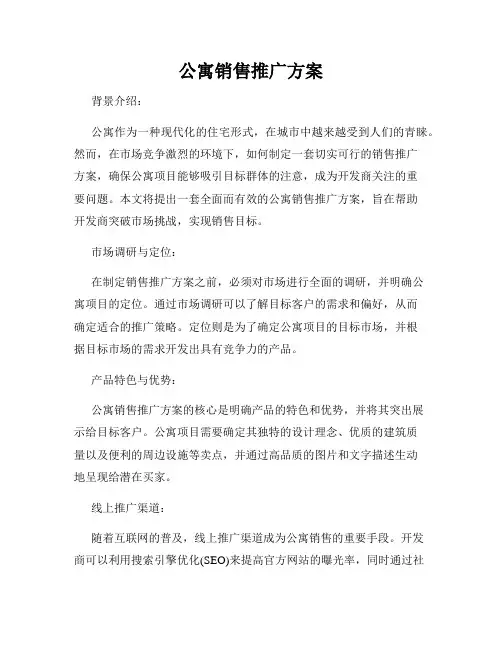 公寓销售推广方案

背景介绍：

公寓作为一种现代化的住宅形式，在城市中越来越受到人们的青睐。然而，在市场竞争激烈的环境下，如何制定一套切实可行的销售推广方案，确保公寓项目能够吸引目标群体的注意，成为开发商关注的重要问题。本文将提出一套全面而有效的公寓销售推广方案，旨在帮助开发商突破市场挑战，实现销售目标。

市场调研与定位：

在制定销售推广方案之前，必须对市场进行全面的调研，并明确公寓项目的定位。通过市场调研可以了解目标客户的需求和偏好，从而确定适合的推广策略。定位则是为了确定公寓项目的目标市场，并根据目标市场的需求开发出具有竞争力的产品。

产品特色与优势：

公寓销售推广方案的核心是明确产品的特色和优势，并将其突出展示给目标客户。公寓项目需要确定其独特的设计理念、优质的建筑质量以及便利的周边设施等卖点，并通过高品质的图片和文字描述生动地呈现给潜在买家。

线上推广渠道：

随着互联网的普及，线上推广渠道成为公寓销售的重要手段。开发商可以利用搜索引擎优化(SEO)来提高官方网站的曝光率，同时通过社